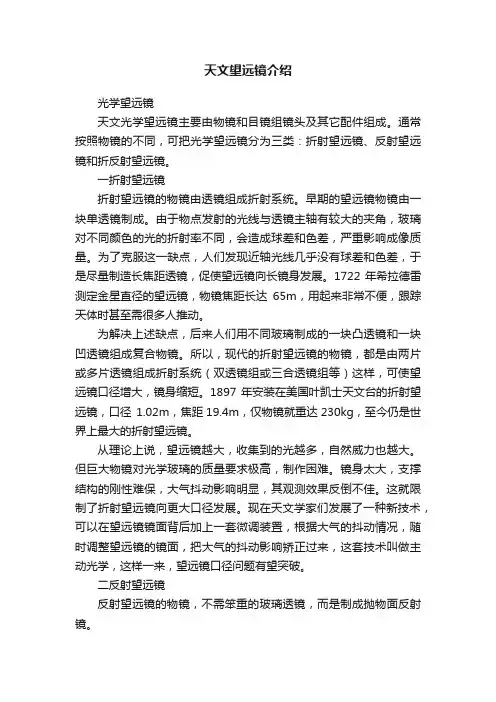 天文望远镜介绍

光学望远镜

天文光学望远镜主要由物镜和目镜组镜头及其它配件组成。通常按照物镜的不同，可把光学望远镜分为三类：折射望远镜、反射望远镜和折反射望远镜。

一折射望远镜

折射望远镜的物镜由透镜组成折射系统。早期的望远镜物镜由一块单透镜制成。由于物点发射的光线与透镜主轴有较大的夹角，玻璃对不同颜色的光的折射率不同，会造成球差和色差，严重影响成像质量。为了克服这一缺点，人们发现近轴光线几乎没有球差和色差，于是尽量制造长焦距透镜，促使望远镜向长镜身发展。1722 年希拉德雷测定金星直径的望远镜，物镜焦距长达 65m，用起来非常不便，跟踪天体时甚至需很多人推动。

为解决上述缺点，后来人们用不同玻璃制成的一块凸透镜和一块凹透镜组成复合物镜。所以，现代的折射望远镜的物镜，都是由两片或多片透镜组成折射系统（双透镜组或三合透镜组等）这样，可使望远镜口径增大，镜身缩短。1897 年安装在美国叶凯士天文台的折射望远镜，口径 1.02m，焦距 19.4m，仅物镜就重达 230kg，至今仍是世界上最大的折射望远镜。

从理论上说，望远镜越大，收集到的光越多，自然威力也越大。但巨大物镜对光学玻璃的质量要求极高，制作困难。镜身太大，支撑结构的刚性难保，大气抖动影响明显，其观测效果反倒不佳。这就限制了折射望远镜向更大口径发展。现在天文学家们发展了一种新技术，可以在望远镜镜面背后加上一套微调装置，根据大气的抖动情况，随时调整望远镜的镜面，把大气的抖动影响矫正过来，这套技术叫做主动光学，这样一来，望远镜口径问题有望突破。

二反射望远镜

反射望远镜的物镜，不需笨重的玻璃透镜，而是制成抛物面反射镜。